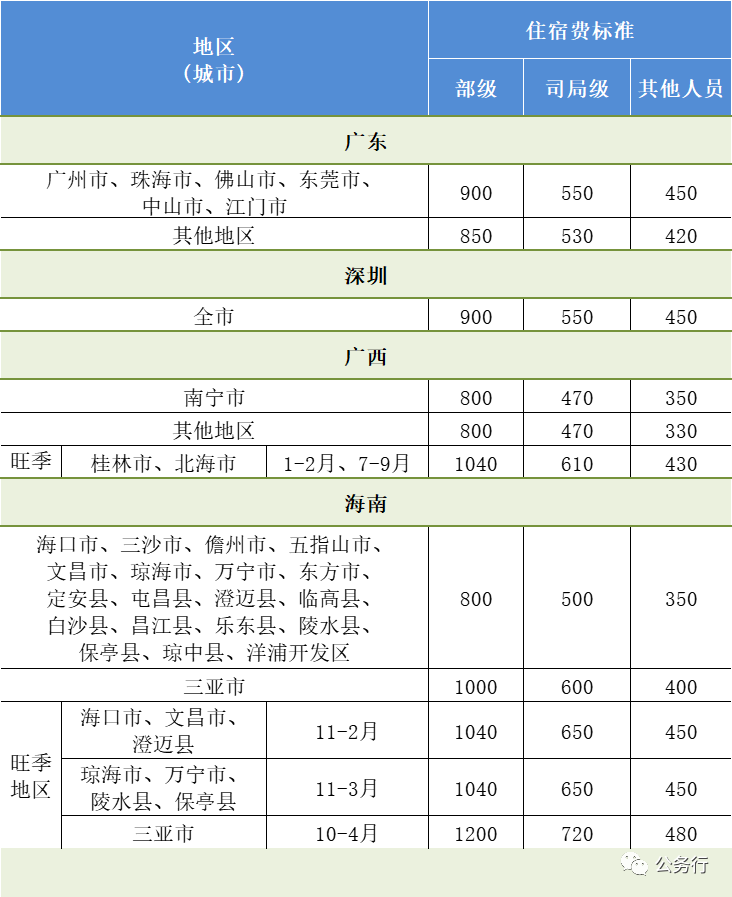 | 地区（城市） | | | 住宿费标准 | | |
|---|---|---|---|---|---|
| | | | 部级 | 司局级 | 其他人员 |
| 广东 | | | | | |
| 广州市、珠海市、佛山市、东莞市、中山市、江门市 | | | 900 | 550 | 450 |
| 其他地区 | | | 850 | 530 | 420 |
| 深圳 | | | | | |
| 全市 | | | 900 | 550 | 450 |
| 广西 | | | | | |
| 南宁市 | | | 800 | 470 | 350 |
| 其他地区 | | | 800 | 470 | 330 |
| 旺季 | 桂林市、北海市 | 1-2月、7-9月 | 1040 | 610 | 430 |
| 海南 | | | | | |
| 海口市、三沙市、儋州市、五指山市、文昌市、琼海市、万宁市、东方市、定安县、屯昌县、澄迈县、临高县、白沙县、昌江县、乐东县、陵水县、保亭县、琼中县、洋浦开发区 | | | 800 | 500 | 350 |
| 三亚市 | | | 1000 | 600 | 400 |
| 旺季地区 | 海口市、文昌市、澄迈县 | 11-2月 | 1040 | 650 | 450 |
| | 琼海市、万宁市、陵水县、保亭县 | 11-3月 | 1040 | 650 | 450 |
| | 三亚市 | 10-4月 | 1200 | 720 | 480 |

公务行